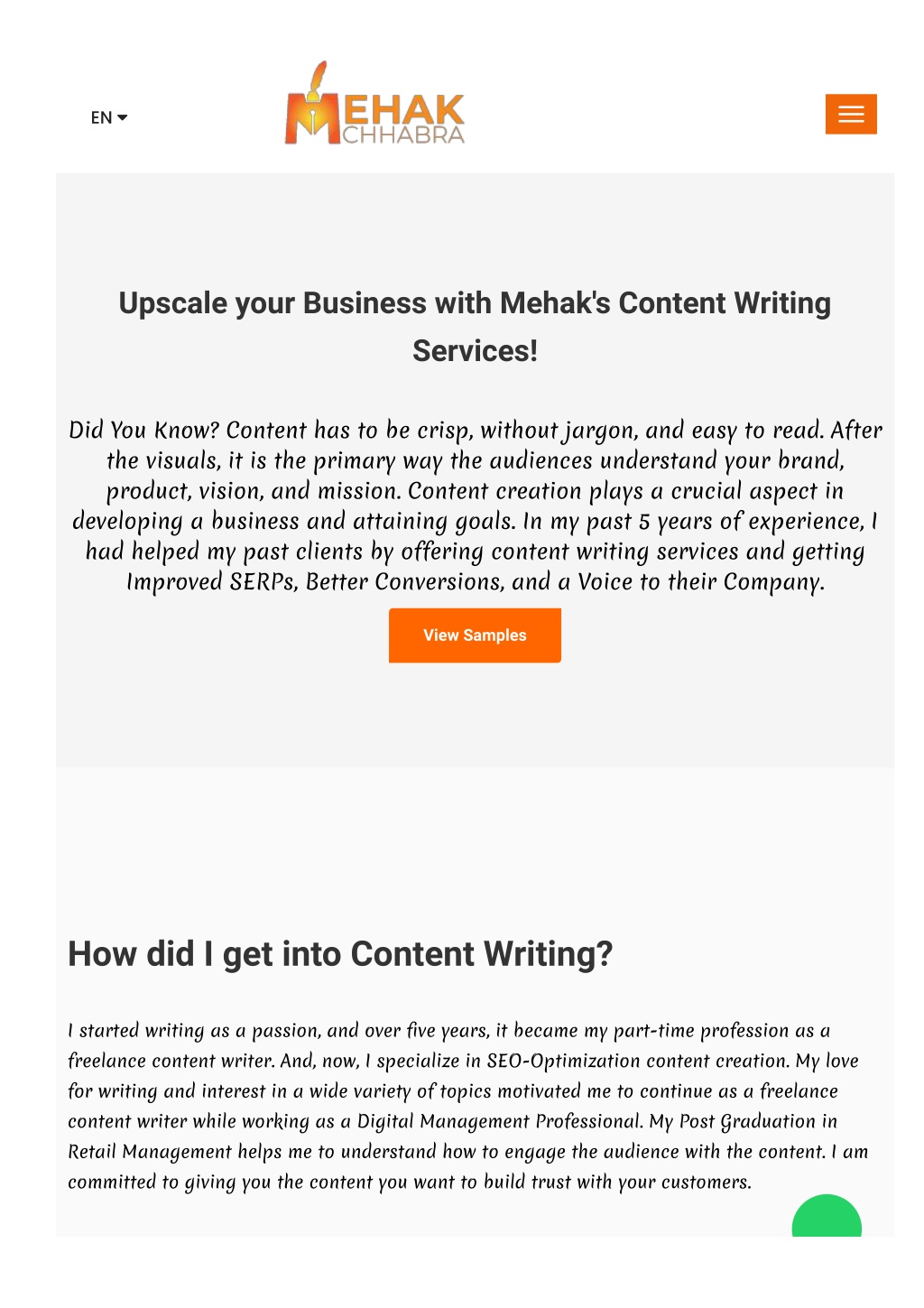 EN

MEHAK CHHABRA

Upscale your Business with Mehak's Content Writing Services!

Did You Know? Content has to be crisp, without jargon, and easy to read. After the visuals, it is the primary way the audiences understand your brand, product, vision, and mission. Content creation plays a crucial aspect in developing a business and attaining goals. In my past 5 years of experience, I had helped my past clients by offering content writing services and getting Improved SERPs, Better Conversions, and a Voice to their Company.

View Samples

How did I get into Content Writing?

I started writing as a passion, and over five years, it became my part-time profession as a freelance content writer. And, now, I specialize in SEO-Optimization content creation. My love for writing and interest in a wide variety of topics motivated me to continue as a freelance content writer while working as a Digital Management Professional. My Post Graduation in Retail Management helps me to understand how to engage the audience with the content. I am committed to giving you the content you want to build trust with your customers.